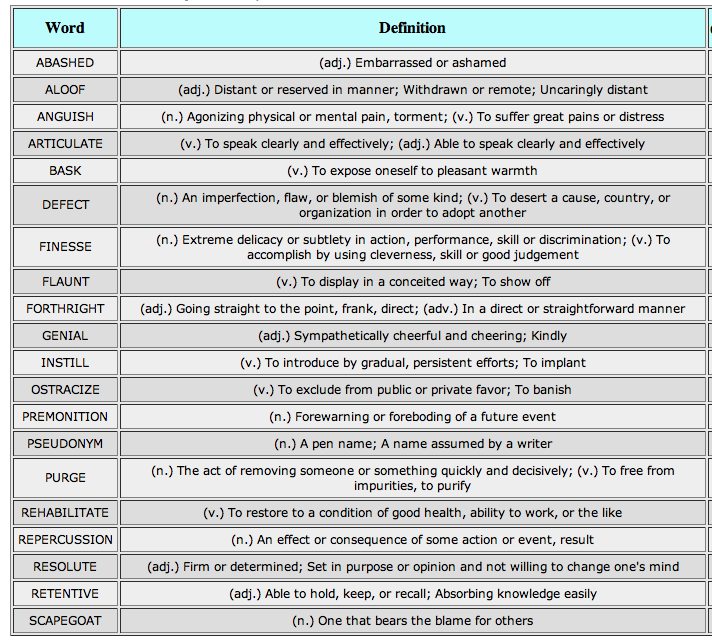 | Word | Definition |
|---|---|
| ABASHED | (adj.) Embarrassed or ashamed |
| ALOOF | (adj.) Distant or reserved in manner; Withdrawn or remote; Uncaringly distant |
| ANGUISH | (n.) Agonizing physical or mental pain, torment; (v.) To suffer great pains or distress |
| ARTICULATE | (v.) To speak clearly and effectively; (adj.) Able to speak clearly and effectively |
| BASK | (v.) To expose oneself to pleasant warmth |
| DEFECT | (n.) An imperfection, flaw, or blemish of some kind; (v.) To desert a cause, country, or organization in order to adopt another |
| FINESSE | (n.) Extreme delicacy or subtlety in action, performance, skill or discrimination; (v.) To accomplish by using cleverness, skill or good judgement |
| FLAUNT | (v.) To display in a conceited way; To show off |
| FORTHRIGHT | (adj.) Going straight to the point, frank, direct; (adv.) In a direct or straightforward manner |
| GENIAL | (adj.) Sympathetically cheerful and cheering; Kindly |
| INSTILL | (v.) To introduce by gradual, persistent efforts; To implant |
| OSTRACIZE | (v.) To exclude from public or private favor; To banish |
| PREMONITION | (n.) Forewarning or foreboding of a future event |
| PSEUDONYM | (n.) A pen name; A name assumed by a writer |
| PURGE | (n.) The act of removing someone or something quickly and decisively; (v.) To free from impurities, to purify |
| REHABILITATE | (v.) To restore to a condition of good health, ability to work, or the like |
| REPERCUSSION | (n.) An effect or consequence of some action or event, result |
| RESOLUTE | (adj.) Firm or determined; Set in purpose or opinion and not willing to change one's mind |
| RETENTIVE | (adj.) Able to hold, keep, or recall; Absorbing knowledge easily |
| SCAPEGOAT | (n.) One that bears the blame for others |